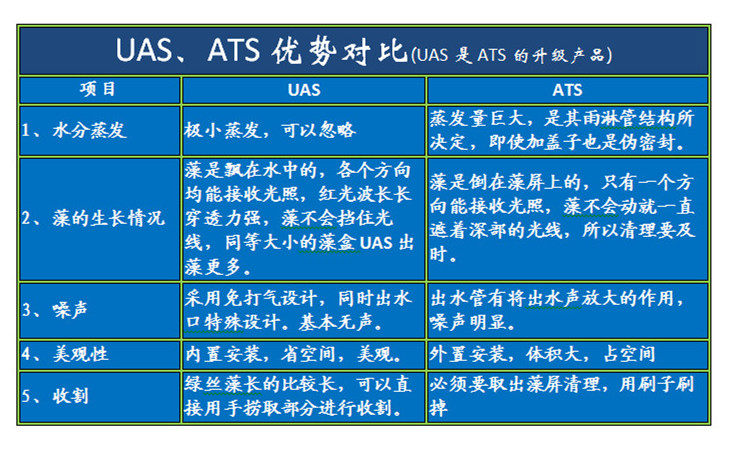 UAS、ATS 优势对比(UAS 是 ATS 的升级产品)

| 项目 | UAS | ATS |
|---|---|---|
| 1、水分蒸发 | 极小蒸发，可以忽略 | 蒸发量巨大，是其雨淋管结构所决定，即使加盖子也是伪密封。 |
| 2、藻的生长情况 | 藻是飘在水中的，各个方向均能接收光照，红光波长长穿透力强，藻不会挡住光线，同等大小的藻盒 UAS 出藻更多。 | 藻是倒在藻屏上的，只有一个方向能接收光照，藻不会动就一直遮着深部的光线，所以清理要及时。 |
| 3、噪声 | 采用免打气设计，同时出水口特殊设计。基本无声。 | 出水管有将出水声放大的作用，噪声明显。 |
| 4、美观性 | 内置安装，省空间，美观。 | 外置安装，体积大，占空间 |
| 5、收割 | 绿丝藻长的比较长，可以直接用手捞取部分进行收割。 | 必须要取出藻屏清理，用刷子刷掉 |